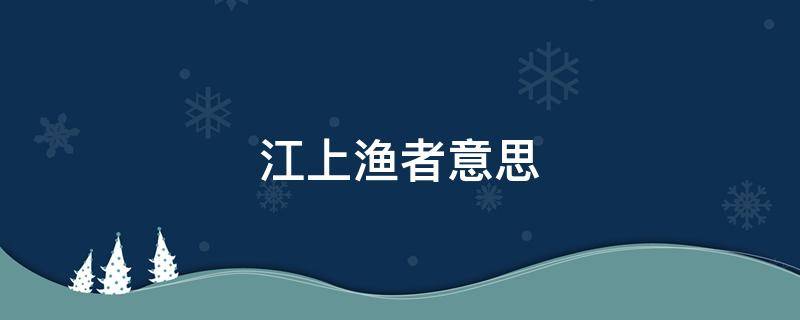 江上渔者意思